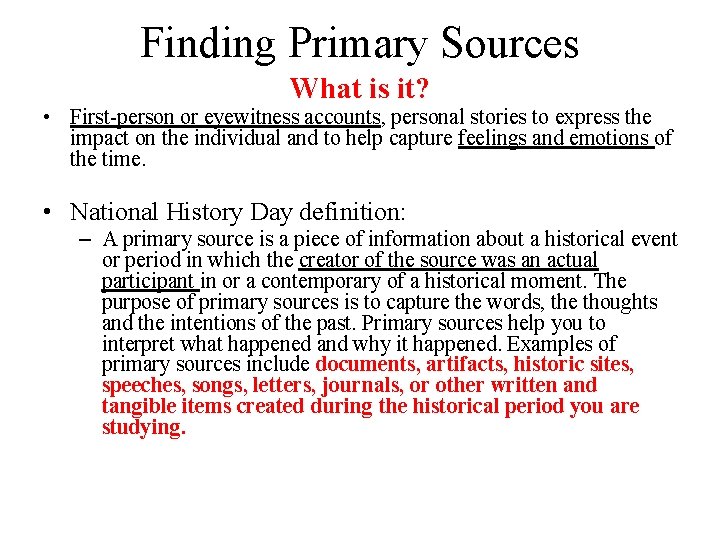 Finding Primary Sources

What is it?

• First-person or eyewitness accounts, personal stories to express the impact on the individual and to help capture feelings and emotions of the time.

• National History Day definition:
– A primary source is a piece of information about a historical event or period in which the creator of the source was an actual participant in or a contemporary of a historical moment. The purpose of primary sources is to capture the words, the thoughts and the intentions of the past. Primary sources help you to interpret what happened and why it happened. Examples of primary sources include documents, artifacts, historic sites, speeches, songs, letters, journals, or other written and tangible items created during the historical period you are studying.